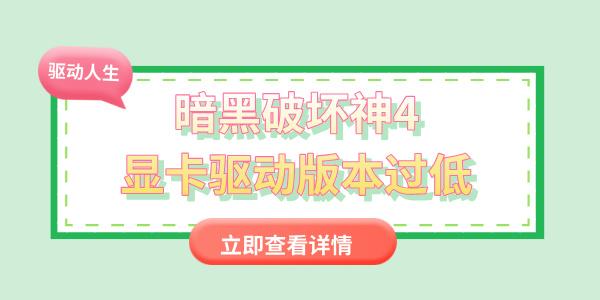 驱动人生

暗黑破坏神4
显卡驱动版本过低

立即查看详情